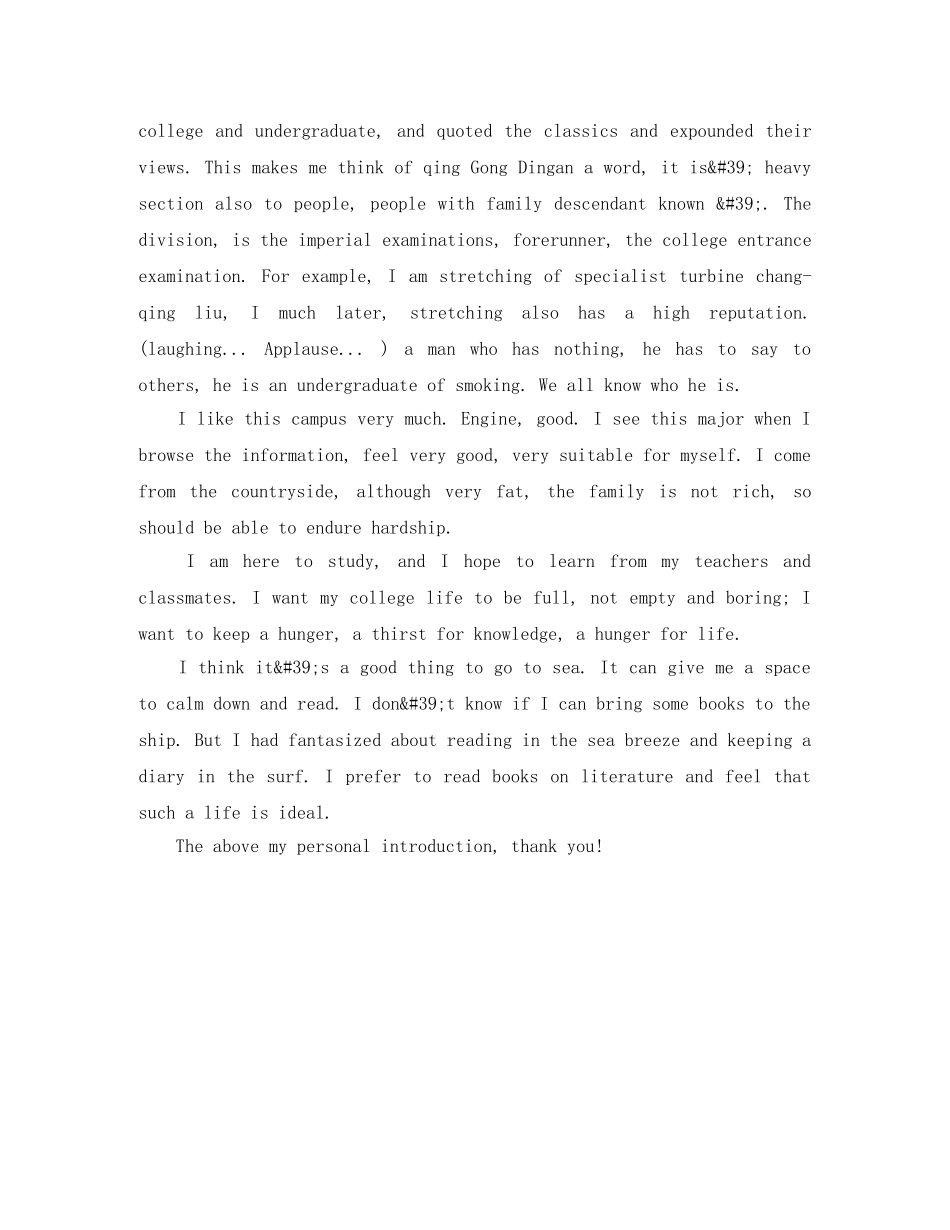 college and undergraduate, and quoted the classics and expounded their views. This makes me think of qing Gong Dingan a word, it is&#39; heavy section also to people, people with family descendant known &#39;. The division, is the imperial examinations, forerunner, the college entrance examination. For example, I am stretching of specialist turbine chang-qing liu, I much later, stretching also has a high reputation. (laughing... Applause... ) a man who has nothing, he has to say to others, he is an undergraduate of smoking. We all know who he is.

I like this campus very much. Engine, good. I see this major when I browse the information, feel very good, very suitable for myself. I come from the countryside, although very fat, the family is not rich, so should be able to endure hardship.

I am here to study, and I hope to learn from my teachers and classmates. I want my college life to be full, not empty and boring; I want to keep a hunger, a thirst for knowledge, a hunger for life.

I think it&#39;s a good thing to go to sea. It can give me a space to calm down and read. I don&#39;t know if I can bring some books to the ship. But I had fantasized about reading in the sea breeze and keeping a diary in the surf. I prefer to read books on literature and feel that such a life is ideal.

The above my personal introduction, thank you!